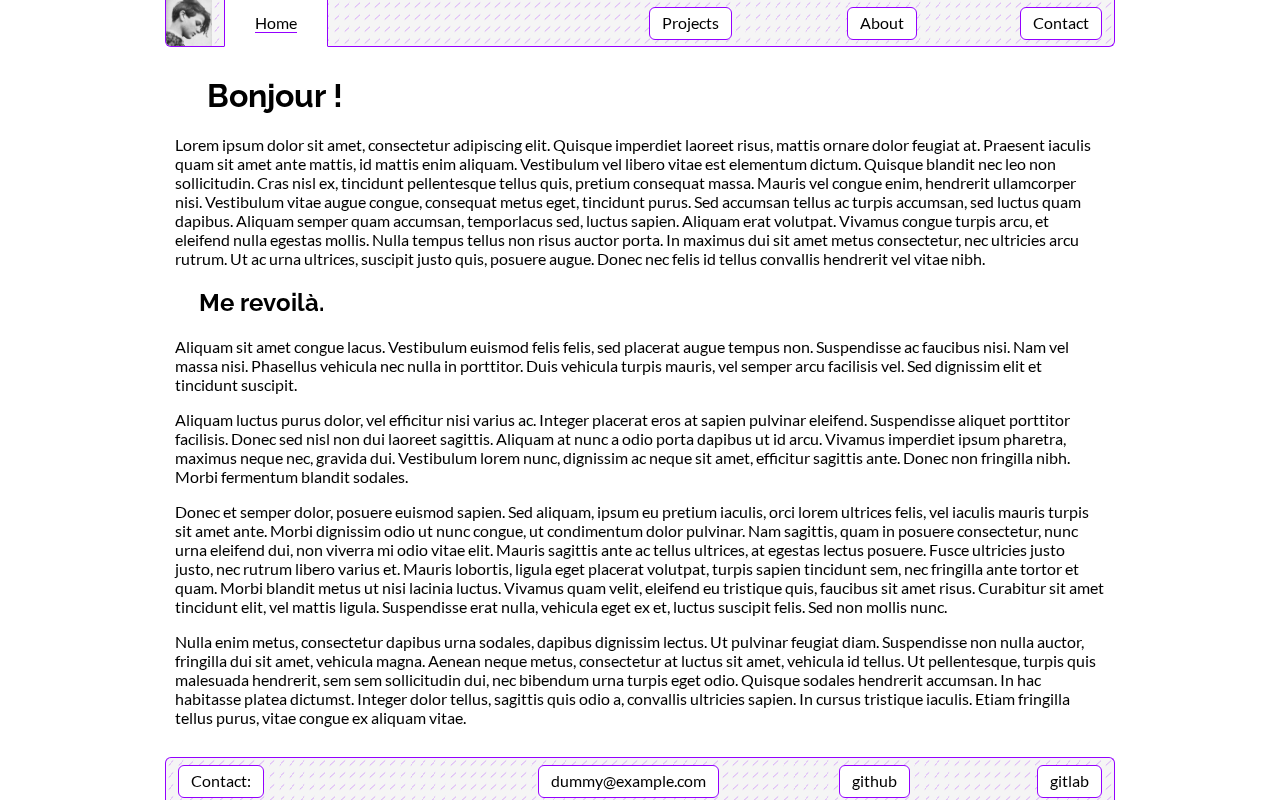 Home Projects About Contact

Bonjour !

Lorem ipsum dolor sit amet, consectetur adipiscing elit. Quisque imperdiet laoreet risus, mattis ornare dolor feugiat at. Praesent iaculis quam sit amet ante mattis, id mattis enim aliquam. Vestibulum vel libero vitae est elementum dictum. Quisque blandit nec leo non sollicitudin. Cras nisl ex, tincidunt pellentesque tellus quis, pretium consequat massa. Mauris vel congue enim, hendrerit ullamcorper nisi. Vestibulum vitae augue congue, consequat metus eget, tincidunt purus. Sed accumsan tellus ac turpis accumsan, sed luctus quam dapibus. Aliquam semper quam accumsan, temporlacus sed, luctus sapien. Aliquam erat volutpat. Vivamus congue turpis arcu, et eleifend nulla egestas mollis. Nulla tempus tellus non risus auctor porta. In maximus dui sit amet metus consectetur, nec ultricies arcu rutrum. Ut ac urna ultrices, suscipit justo quis, posuere augue. Donec nec felis id tellus convallis hendrerit vel vitae nibh.

Me revoilà.

Aliquam sit amet congue lacus. Vestibulum euismod felis felis, sed placerat augue tempus non. Suspendisse ac faucibus nisi. Nam vel massa nisi. Phasellus vehicula nec nulla in porttitor. Duis vehicula turpis mauris, vel semper arcu facilisis vel. Sed dignissim elit et tincidunt suscipit.

Aliquam luctus purus dolor, vel efficitur nisi varius ac. Integer placerat eros at sapien pulvinar eleifend. Suspendisse aliquet porttitor facilisis. Donec sed nisl non dui laoreet sagittis. Aliquam at nunc a odio porta dapibus ut id arcu. Vivamus imperdiet ipsum pharetra, maximus neque nec, gravida dui. Vestibulum lorem nunc, dignissim ac neque sit amet, efficitur sagittis ante. Donec non fringilla nibh. Morbi fermentum blandit sodales.

Donec et semper dolor, posuere euismod sapien. Sed aliquam, ipsum eu pretium iaculis, orci lorem ultrices felis, vel iaculis mauris turpis sit amet ante. Morbi dignissim odio ut nunc congue, ut condimentum dolor pulvinar. Nam sagittis, quam in posuere consectetur, nunc urna eleifend dui, non viverra mi odio vitae elit. Mauris sagittis ante ac tellus ultrices, at egestas lectus posuere. Fusce ultricies justo justo, nec rutrum libero varius et. Mauris lobortis, ligula eget placerat volutpat, turpis sapien tincidunt sem, nec fringilla ante tortor et quam. Morbi blandit metus ut nisi lacinia luctus. Vivamus quam velit, eleifend eu tristique quis, faucibus sit amet risus. Curabitur sit amet tincidunt elit, vel mattis ligula. Suspendisse erat nulla, vehicula eget ex et, luctus suscipit felis. Sed non mollis nunc.

Nulla enim metus, consectetur dapibus urna sodales, dapibus dignissim lectus. Ut pulvinar feugiat diam. Suspendisse non nulla auctor, fringilla dui sit amet, vehicula magna. Aenean neque metus, consectetur at luctus sit amet, vehicula id tellus. Ut pellentesque, turpis quis malesuada hendrerit, sem sem sollicitudin dui, nec bibendum urna turpis eget odio. Quisque sodales hendrerit accumsan. In hac habitasse platea dictumst. Integer dolor tellus, sagittis quis odio a, convallis ultricies sapien. In cursus tristique iaculis. Etiam fringilla tellus purus, vitae congue ex aliquam vitae.

Contact: dummy@example.com github gitlab